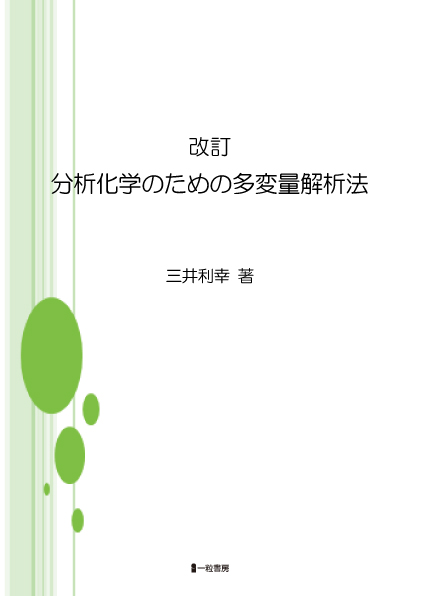 改訂
分析化学のための多変量解析法

三井利幸 著

一粒書房